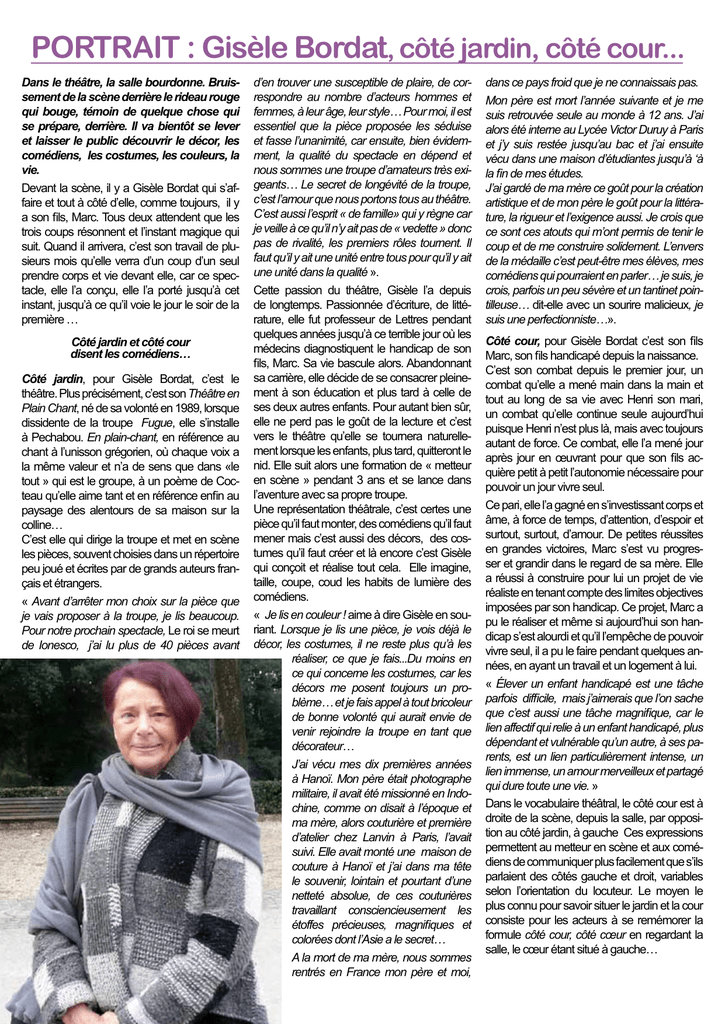 PORTRAIT : Gisèle Bordat, côté jardin, côté cour...

Dans le théâtre, la salle bourdonne. Bruissement de la scène derrière le rideau rouge qui bouge, témoin de quelque chose qui se prépare, derrière. Il va bientôt se lever et laisser le public découvrir le décor, les comédiens, les costumes, les couleurs, la vie.

Devant la scène, il y a Gisèle Bordat qui s'affaire et tout à côté d'elle, comme toujours, il y a son fils, Marc. Tous deux attendent que les trois coups résonnent et l'instant magique qui suit. Quand il arrivera, c'est son travail de plusieurs mois qu'elle verra d'un coup d'un seul prendre corps et vie devant elle, car ce spectacle, elle l'a conçu, elle l'a porté jusqu'à cet instant, jusqu'à ce qu'il voie le jour le soir de la première …

Côté jardin et côté cour disent les comédiens…

Côté jardin, pour Gisèle Bordat, c'est le théâtre. Plus précisément, c'est son Théâtre en Plain Chant, né de sa volonté en 1989, lorsque dissidente de la troupe Fugue, elle s'installe à Pechabou. En plain-chant, en référence au chant à l'unisson grégorien, où chaque voix a la même valeur et n'a de sens que dans «le tout » qui est le groupe, à un poème de Cocteau qu'elle aime tant et en référence enfin au paysage des alentours de sa maison sur la colline…

C'est elle qui dirige la troupe et met en scène les pièces, souvent choisies dans un répertoire peu joué et écrites par de grands auteurs français et étrangers.

« Avant d'arrêter mon choix sur la pièce que je vais proposer à la troupe, je lis beaucoup. Pour notre prochain spectacle, Le roi se meurt de Ionesco, j'ai lu plus de 40 pièces avant d'en trouver une susceptible de plaire, de correspondre au nombre d'acteurs hommes et femmes, à leur âge, leur style… Pour moi, il est essentiel que la pièce proposée les séduise et fasse l'unanimité, car ensuite, bien évidemment, la qualité du spectacle en dépend et nous sommes une troupe d'amateurs très exigeants… Le secret de longévité de la troupe, c'est l'amour que nous portons tous au théâtre. C'est aussi l'esprit « de famille» qui y règne car je veille à ce qu'il n'y ait pas de « vedette » donc pas de rivalité, les premiers rôles tournent. Il faut qu'il y ait une unité entre tous pour qu'il y ait une unité dans la qualité ».

Cette passion du théâtre, Gisèle l'a depuis de longtemps. Passionnée d'écriture, de littérature, elle fut professeur de Lettres pendant quelques années jusqu'à ce terrible jour où les médecins diagnostiquent le handicap de son fils, Marc. Sa vie bascule alors. Abandonnant sa carrière, elle décide de se consacrer pleinement à son éducation et plus tard à celle de ses deux autres enfants. Pour autant bien sûr, elle ne perd pas le goût de la lecture et c'est vers le théâtre qu'elle se tournera naturellement lorsque les enfants, plus tard, quitteront le nid. Elle suit alors une formation de « metteur en scène » pendant 3 ans et se lance dans l'aventure avec sa propre troupe.

Une représentation théâtrale, c'est certes une pièce qu'il faut monter, des comédiens qu'il faut mener mais c'est aussi des décors, des costumes qu'il faut créer et là encore c'est Gisèle qui conçoit et réalise tout cela. Elle imagine, taille, coupe, coud les habits de lumière des comédiens.

« Je lis en couleur ! aime à dire Gisèle en souriant. Lorsque je lis une pièce, je vois déjà le décor, les costumes, il ne reste plus qu'à les réaliser, ce que je fais...Du moins en ce qui concerne les costumes, car les décors me posent toujours un problème… et je fais appel à tout bricoleur de bonne volonté qui aurait envie de venir rejoindre la troupe en tant que décorateur…

J'ai vécu mes dix premières années à Hanoï. Mon père était photographe militaire, il avait été missionné en Indochine, comme on disait à l'époque et ma mère, alors couturière et première d'atelier chez Lanvin à Paris, l'avait suivi. Elle avait monté une maison de couture à Hanoï et j'ai dans ma tête le souvenir, lointain et pourtant d'une netteté absolue, de ces couturières travaillant consciencieusement les étoffes précieuses, magnifiques et colorées dont l'Asie a le secret…

A la mort de ma mère, nous sommes rentrés en France mon père et moi, dans ce pays froid que je ne connaissais pas.

Mon père est mort l'année suivante et je me suis retrouvée seule au monde à 12 ans. J'ai alors été interne au Lycée Victor Duruy à Paris et j'y suis restée jusqu'au bac et j'ai ensuite vécu dans une maison d'étudiantes jusqu'à 'à la fin de mes études.

J'ai gardé de ma mère ce goût pour la création artistique et de mon père le goût pour la littérature, la rigueur et l'exigence aussi. Je crois que ce sont ces atouts qui m'ont permis de tenir le coup et de me construire solidement. L'envers de la médaille c'est peut-être mes élèves, mes comédiens qui pourraient en parler… je suis, je crois, parfois un peu sévère et un tantinet pointilleuse… dit-elle avec un sourire malicieux, je suis une perfectionniste…».

Côté cour, pour Gisèle Bordat c'est son fils Marc, son fils handicapé depuis la naissance.

C'est son combat depuis le premier jour, un combat qu'elle a mené main dans la main et tout au long de sa vie avec Henri son mari, un combat qu'elle continue seule aujourd'hui puisque Henri n'est plus là, mais avec toujours autant de force. Ce combat, elle l'a mené jour après jour en œuvrant pour que son fils acquière petit à petit l'autonomie nécessaire pour pouvoir un jour vivre seul.

Ce pari, elle l'a gagné en s'investissant corps et âme, à force de temps, d'attention, d'espoir et surtout, surtout, d'amour. De petites réussites en grandes victoires, Marc s'est vu progresser et grandir dans le regard de sa mère. Elle a réussi à construire pour lui un projet de vie réaliste en tenant compte des limites objectives imposées par son handicap. Ce projet, Marc a pu le réaliser et même si aujourd'hui son handicap s'est alourdi et qu'il l'empêche de pouvoir vivre seul, il a pu le faire pendant quelques années, en ayant un travail et un logement à lui.

« Élever un enfant handicapé est une tâche parfois difficile, mais j'aimerais que l'on sache que c'est aussi une tâche magnifique, car le lien affectif qui relie à un enfant handicapé, plus dépendant et vulnérable qu'un autre, à ses parents, est un lien particulièrement intense, un lien immense, un amour merveilleux et partagé qui dure toute une vie. »

Dans le vocabulaire théâtral, le côté cour est à droite de la scène, depuis la salle, par opposition au côté jardin, à gauche Ces expressions permettent au metteur en scène et aux comédiens de communiquer plus facilement que s'ils parlaient des côtés gauche et droit, variables selon l'orientation du locuteur. Le moyen le plus connu pour savoir situer le jardin et la cour consiste pour les acteurs à se remémorer la formule côté cour, côté cœur en regardant la salle, le cœur étant situé à gauche…